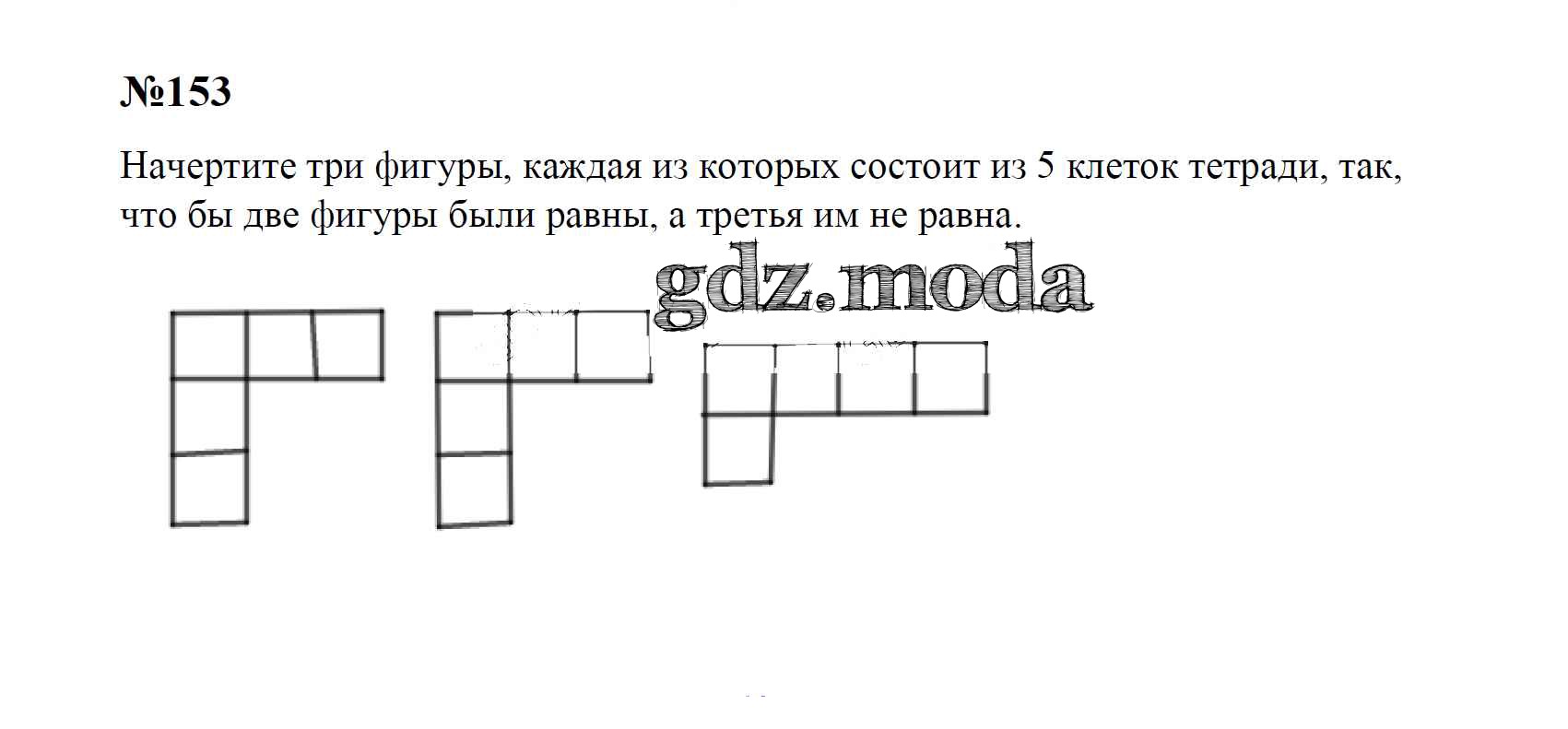 №153

Начертите три фигуры, каждая из которых состоит из 5 клеток тетради, так, что бы две фигуры были равны, а третья им не равна.

gdz.moda